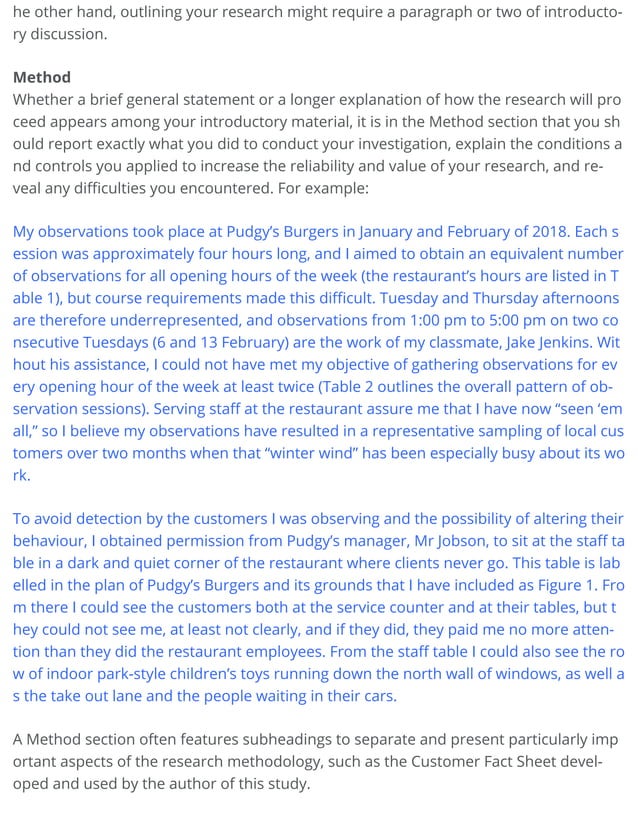 he other hand, outlining your research might require a paragraph or two of introductory discussion.

Method
Whether a brief general statement or a longer explanation of how the research will pro ceed appears among your introductory material, it is in the Method section that you sh ould report exactly what you did to conduct your investigation, explain the conditions a nd controls you applied to increase the reliability and value of your research, and reveal any difficulties you encountered. For example:

My observations took place at Pudgy's Burgers in January and February of 2018. Each s ession was approximately four hours long, and I aimed to obtain an equivalent number of observations for all opening hours of the week (the restaurant's hours are listed in T able 1), but course requirements made this difficult. Tuesday and Thursday afternoons are therefore underrepresented, and observations from 1:00 pm to 5:00 pm on two co nsecutive Tuesdays (6 and 13 February) are the work of my classmate, Jake Jenkins. Wit hout his assistance, I could not have met my objective of gathering observations for ev ery opening hour of the week at least twice (Table 2 outlines the overall pattern of observation sessions). Serving staff at the restaurant assure me that I have now "seen 'em all," so I believe my observations have resulted in a representative sampling of local cus tomers over two months when that "winter wind" has been especially busy about its wo rk.

To avoid detection by the customers I was observing and the possibility of altering their behaviour, I obtained permission from Pudgy's manager, Mr Jobson, to sit at the staff ta ble in a dark and quiet corner of the restaurant where clients never go. This table is lab elled in the plan of Pudgy's Burgers and its grounds that I have included as Figure 1. Fro m there I could see the customers both at the service counter and at their tables, but t hey could not see me, at least not clearly, and if they did, they paid me no more attention than they did the restaurant employees. From the staff table I could also see the ro w of indoor park-style children's toys running down the north wall of windows, as well a s the take out lane and the people waiting in their cars.

A Method section often features subheadings to separate and present particularly imp ortant aspects of the research methodology, such as the Customer Fact Sheet developed and used by the author of this study.